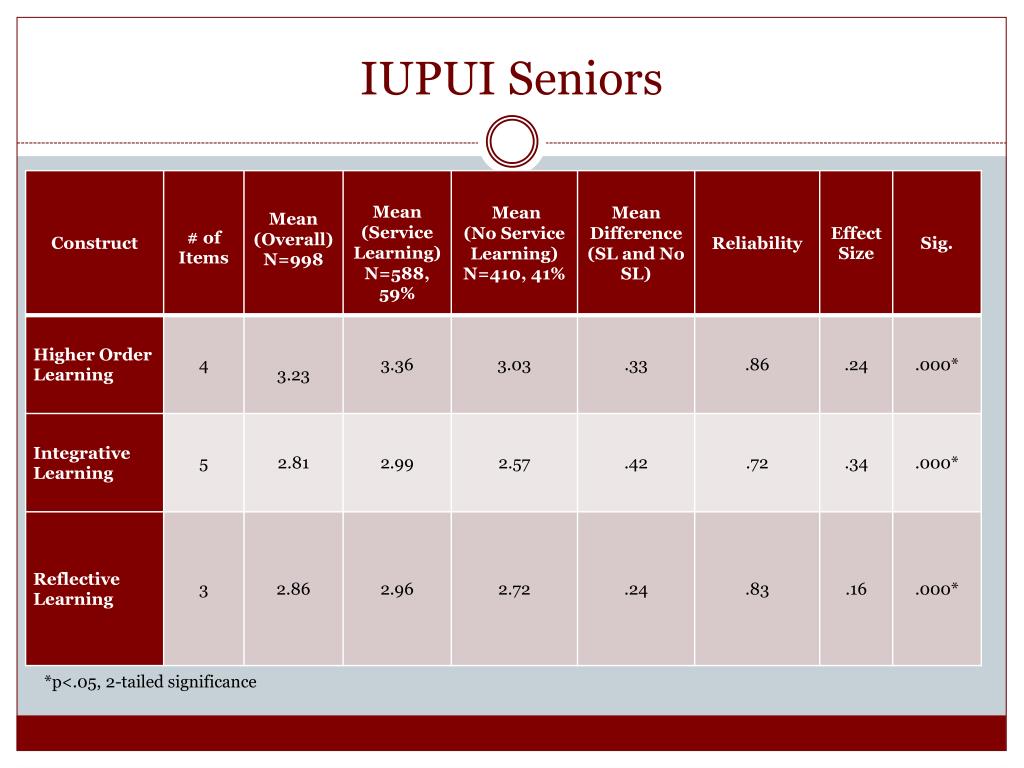 IUPUI Seniors

| Construct | # of Items | Mean (Overall) N=998 | Mean (Service Learning) N=588, 59% | Mean (No Service Learning) N=410, 41% | Mean Difference (SL and No SL) | Reliability | Effect Size | Sig. |
|---|---|---|---|---|---|---|---|---|
| Higher Order Learning | 4 | 3.23 | 3.36 | 3.03 | .33 | .86 | .24 | .000* |
| Integrative Learning | 5 | 2.81 | 2.99 | 2.57 | .42 | .72 | .34 | .000* |
| Reflective Learning | 3 | 2.86 | 2.96 | 2.72 | .24 | .83 | .16 | .000* |

*p<.05, 2-tailed significance